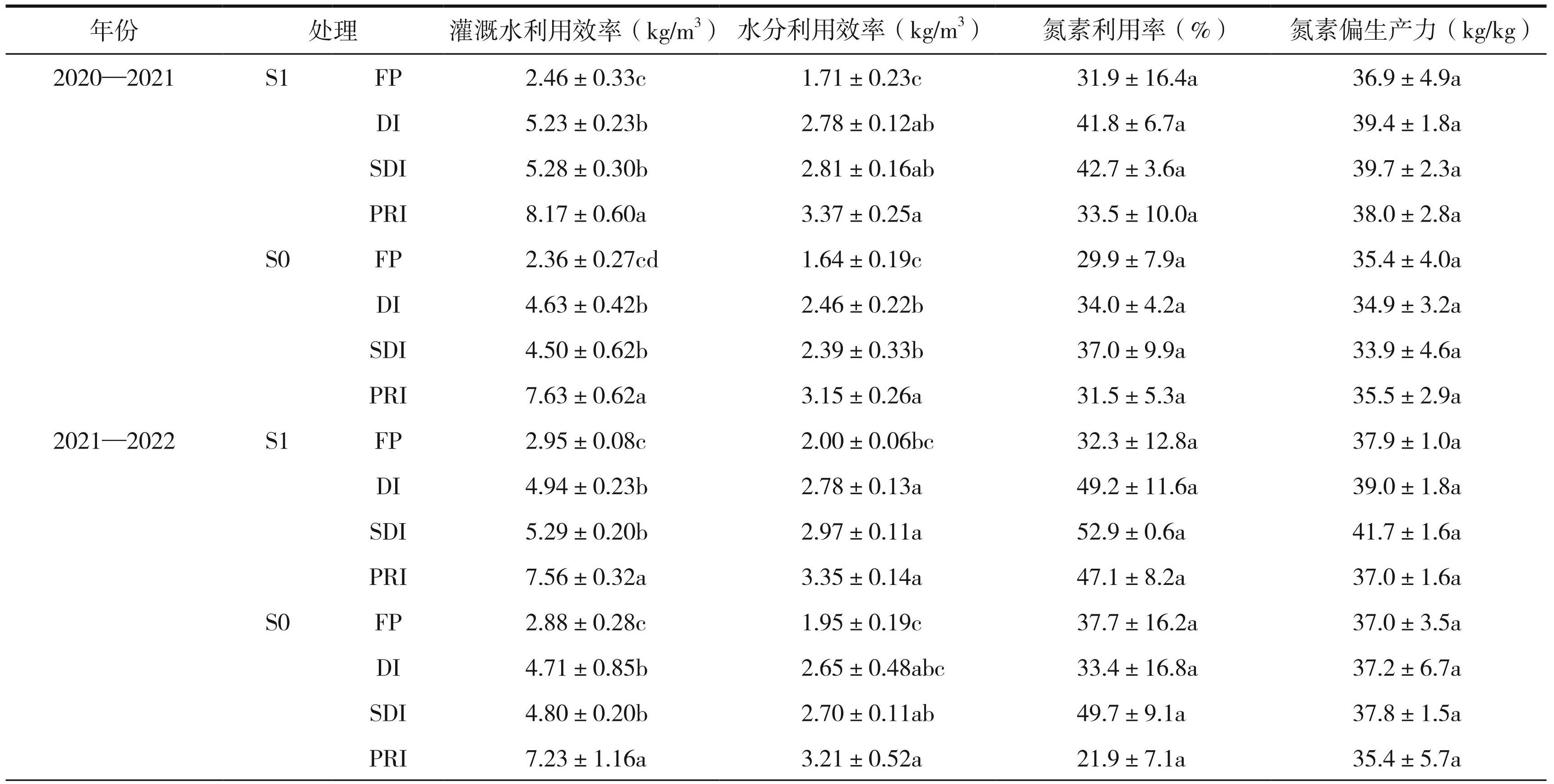 | 年份 | 处理 | | 灌溉水利用效率（kg/m$^3$） | 水分利用效率（kg/m$^3$） | 氮素利用率（%） | 氮素偏生产力（kg/kg） |
|---|---|---|---|---|---|---|
| 2020—2021 | S1 | FP | 2.46 ± 0.33c | 1.71 ± 0.23c | 31.9 ± 16.4a | 36.9 ± 4.9a |
| | | DI | 5.23 ± 0.23b | 2.78 ± 0.12ab | 41.8 ± 6.7a | 39.4 ± 1.8a |
| | | SDI | 5.28 ± 0.30b | 2.81 ± 0.16ab | 42.7 ± 3.6a | 39.7 ± 2.3a |
| | | PRI | 8.17 ± 0.60a | 3.37 ± 0.25a | 33.5 ± 10.0a | 38.0 ± 2.8a |
| | S0 | FP | 2.36 ± 0.27cd | 1.64 ± 0.19c | 29.9 ± 7.9a | 35.4 ± 4.0a |
| | | DI | 4.63 ± 0.42b | 2.46 ± 0.22b | 34.0 ± 4.2a | 34.9 ± 3.2a |
| | | SDI | 4.50 ± 0.62b | 2.39 ± 0.33b | 37.0 ± 9.9a | 33.9 ± 4.6a |
| | | PRI | 7.63 ± 0.62a | 3.15 ± 0.26a | 31.5 ± 5.3a | 35.5 ± 2.9a |
| 2021—2022 | S1 | FP | 2.95 ± 0.08c | 2.00 ± 0.06bc | 32.3 ± 12.8a | 37.9 ± 1.0a |
| | | DI | 4.94 ± 0.23b | 2.78 ± 0.13a | 49.2 ± 11.6a | 39.0 ± 1.8a |
| | | SDI | 5.29 ± 0.20b | 2.97 ± 0.11a | 52.9 ± 0.6a | 41.7 ± 1.6a |
| | | PRI | 7.56 ± 0.32a | 3.35 ± 0.14a | 47.1 ± 8.2a | 37.0 ± 1.6a |
| | S0 | FP | 2.88 ± 0.28c | 1.95 ± 0.19c | 37.7 ± 16.2a | 37.0 ± 3.5a |
| | | DI | 4.71 ± 0.85b | 2.65 ± 0.48abc | 33.4 ± 16.8a | 37.2 ± 6.7a |
| | | SDI | 4.80 ± 0.20b | 2.70 ± 0.11ab | 49.7 ± 9.1a | 37.8 ± 1.5a |
| | | PRI | 7.23 ± 1.16a | 3.21 ± 0.52a | 21.9 ± 7.1a | 35.4 ± 5.7a |